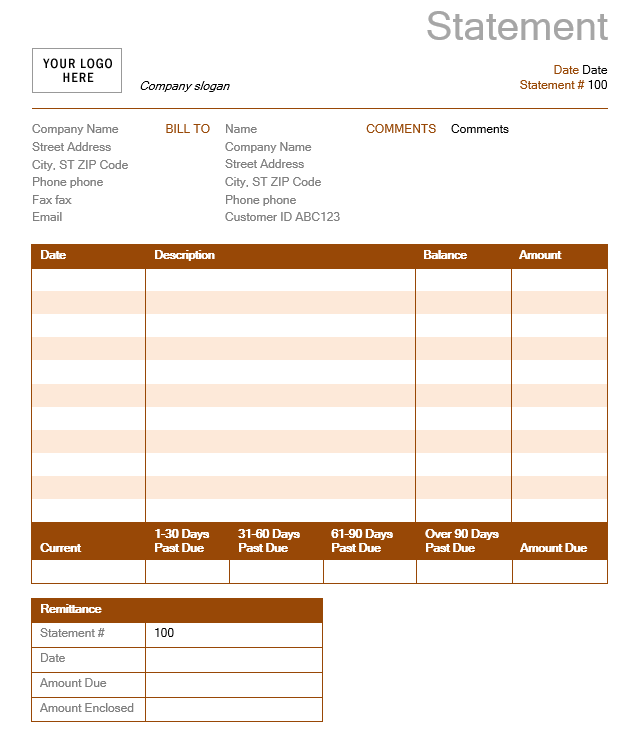 Statement

YOUR LOGO HERE

Company slogan

Date Date
Statement # 100

Company Name
Street Address
City, ST ZIP Code
Phone phone
Fax fax
Email

BILL TO

Name
Company Name
Street Address
City, ST ZIP Code
Phone phone
Customer ID ABC123

COMMENTS

Comments

| Date | Description | Balance | Amount |
|---|---|---|---|
| | | | |
| | | | |
| | | | |
| | | | |
| | | | |
| | | | |
| | | | |
| | | | |
| | | | |
| | | | |
| | | | |

| Current | 1-30 Days Past Due | 31-60 Days Past Due | 61-90 Days Past Due | Over 90 Days Past Due | Amount Due |
|---|---|---|---|---|---|
| | | | | | |

| Remittance | |
|---|---|
| Statement # | 100 |
| Date | |
| Amount Due | |
| Amount Enclosed | |